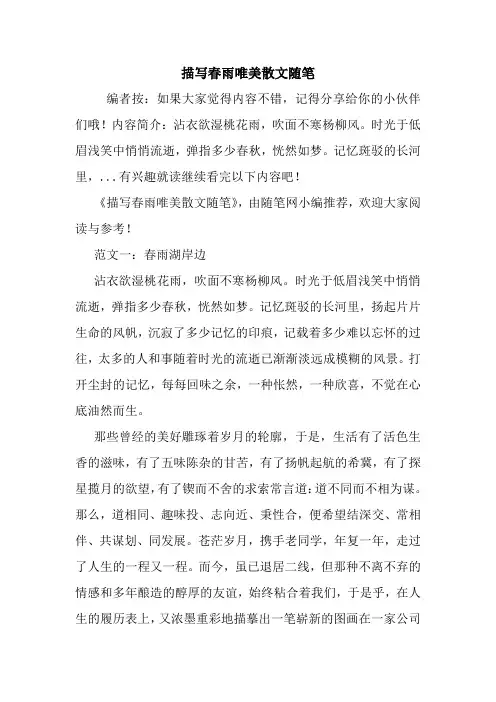 描写春雨唯美散文随笔

编者按：如果大家觉得内容不错，记得分享给你的小伙伴们哦！内容简介：沾衣欲湿桃花雨，吹面不寒杨柳风。时光于低眉浅笑中悄悄流逝，弹指多少春秋，恍然如梦。记忆斑驳的长河里，...有兴趣就读继续看完以下内容吧！

《描写春雨唯美散文随笔》，由随笔网小编推荐，欢迎大家阅读与参考！

范文一：春雨湖岸边

沾衣欲湿桃花雨，吹面不寒杨柳风。时光于低眉浅笑中悄悄流逝，弹指多少春秋，恍然如梦。记忆斑驳的长河里，扬起片片生命的风帆，沉寂了多少记忆的印痕，记载着多少难以忘怀的过往，太多的人和事随着时光的流逝已渐渐淡远成模糊的风景。打开尘封的记忆，每每回味之余，一种怅然，一种欣喜，不觉在心底油然而生。

那些曾经的美好雕琢着岁月的轮廓，于是，生活有了活色生香的滋味，有了五味陈杂的甘苦，有了扬帆起航的希冀，有了探星揽月的欲望，有了锲而不舍的求索常言道：道不同而不相为谋。那么，道相同、趣味投、志向近、秉性合，便希望结深交、常相伴、共谋划、同发展。苍茫岁月，携手老同学，年复一年，走过了人生的一程又一程。而今，虽已退居二线，但那种不离不弃的情感和多年酿造的醇厚的友谊，始终粘合着我们，于是乎，在人生的履历表上，又浓墨重彩地描摹出一笔崭新的图画在一家公司